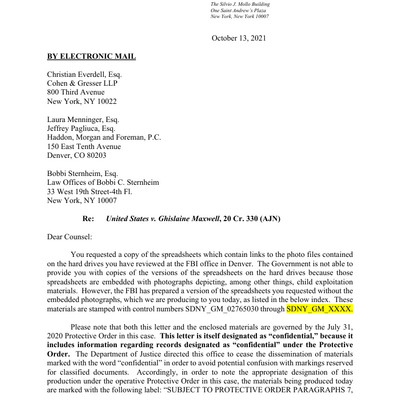 The Silvio J. Mollo Building
One Saint Andrew's Plaza
New York, New York 10007

October 13, 2021

BY ELECTRONIC MAIL

Christian Everdell, Esq.
Cohen & Gresser LLP
800 Third Avenue
New York, NY 10022

Laura Menninger, Esq.
Jeffrey Pagliuca, Esq.
Haddon, Morgan and Foreman, P.C.
150 East Tenth Avenue
Denver, CO 80203

Bobbi Sternheim, Esq.
Law Offices of Bobbi C. Sternheim
33 West 19th Street-4th Fl.
New York, NY 10007

Re: United States v. Ghislaine Maxwell, 20 Cr. 330 (AJN)

Dear Counsel:

You requested a copy of the spreadsheets which contain links to the photo files contained on the hard drives you have reviewed at the FBI office in Denver. The Government is not able to provide you with copies of the versions of the spreadsheets on the hard drives because those spreadsheets are embedded with photographs depicting, among other things, child exploitation materials. However, the FBI has prepared a version of the spreadsheets you requested without the embedded photographs, which we are producing to you today, as listed in the below index. These materials are stamped with control numbers SDNY_GM_02765030 through SDNY_GM_XXXX.

Please note that both this letter and the enclosed materials are governed by the July 31, 2020 Protective Order in this case. This letter is itself designated as "confidential," because it includes information regarding records designated as "confidential" under the Protective Order. The Department of Justice directed this office to cease the dissemination of materials marked with the word "confidential" in order to avoid potential confusion with markings reserved for classified documents. Accordingly, in order to note the appropriate designation of this production under the operative Protective Order in this case, the materials being produced today are marked with the following label: "SUBJECT TO PROTECTIVE ORDER PARAGRAPHS 7,